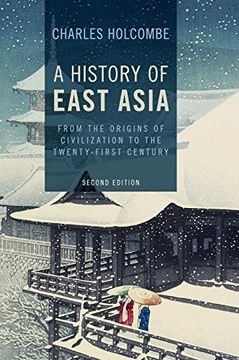 CHARLES HOLCOMBE

A HISTORY OF EAST ASIA

FROM THE ORIGINS OF CIVILIZATION TO THE TWENTY-FIRST CENTURY

SECOND EDITION